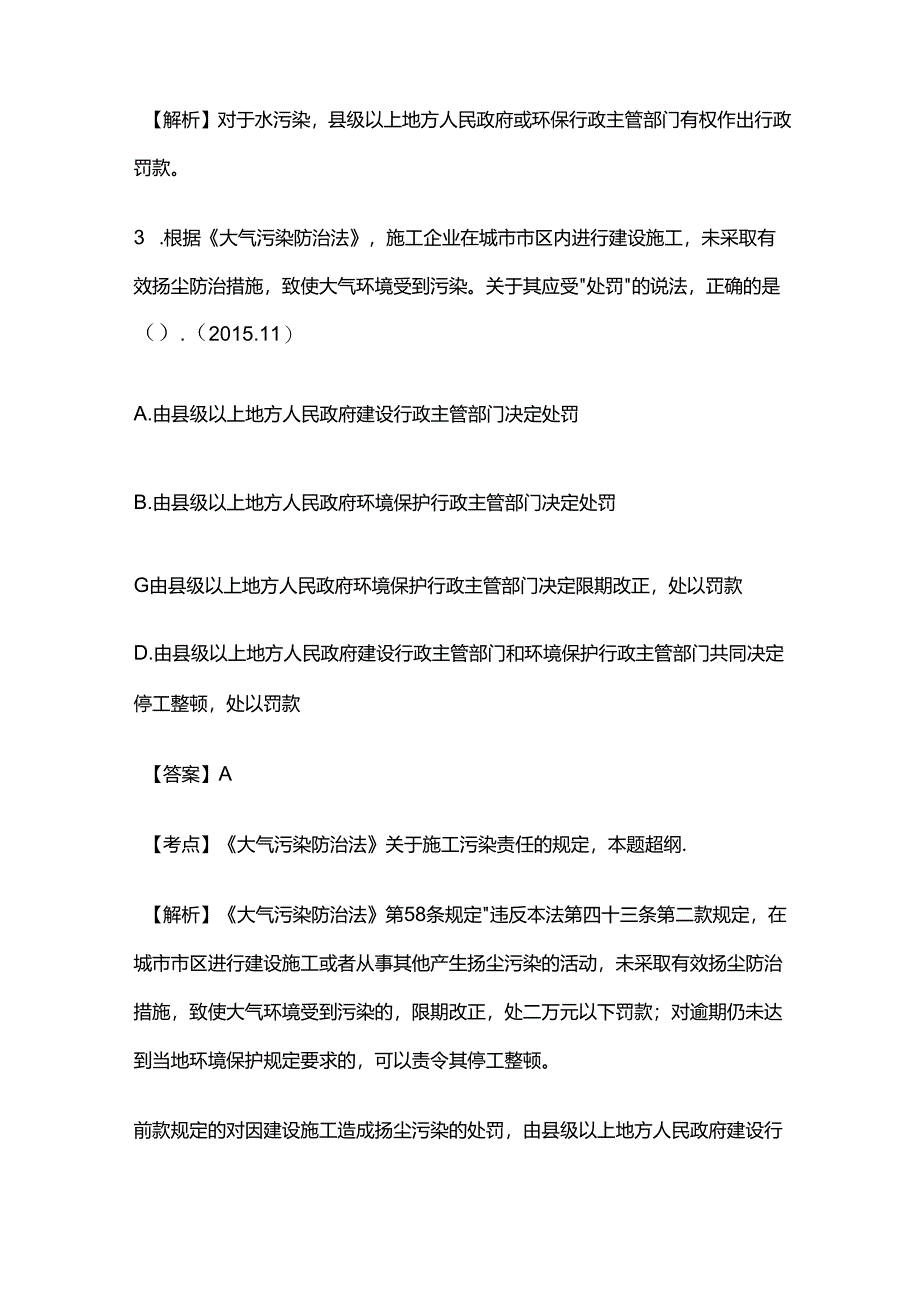 【解析】对于水污染，县级以上地方人民政府或环保行政主管部门有权作出行政罚款。

3 .根据《大气污染防治法》，施工企业在城市市区内进行建设施工，未采取有效扬尘防治措施，致使大气环境受到污染。关于其应受"处罚"的说法，正确的是（）.（2015.11）

A.由县级以上地方人民政府建设行政主管部门决定处罚

B.由县级以上地方人民政府环境保护行政主管部门决定处罚

G由县级以上地方人民政府环境保护行政主管部门决定限期改正，处以罚款

D.由县级以上地方人民政府建设行政主管部门和环境保护行政主管部门共同决定停工整顿，处以罚款

【答案】A

【考点】《大气污染防治法》关于施工污染责任的规定，本题超纲.

【解析】《大气污染防治法》第58条规定"违反本法第四十三条第二款规定，在城市市区进行建设施工或者从事其他产生扬尘污染的活动，未采取有效扬尘防治措施，致使大气环境受到污染的，限期改正，处二万元以下罚款；对逾期仍未达到当地环境保护规定要求的，可以责令其停工整顿。

前款规定的对因建设施工造成扬尘污染的处罚，由县级以上地方人民政府建设行